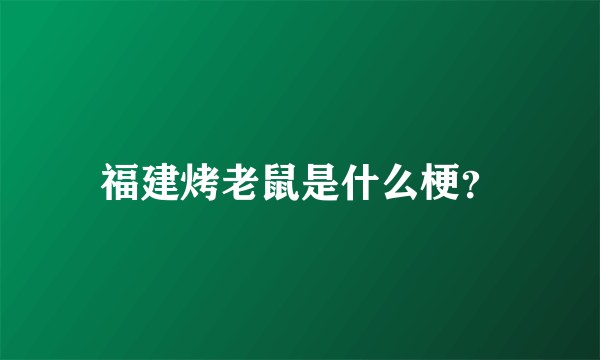 福建烤老鼠是什么梗?